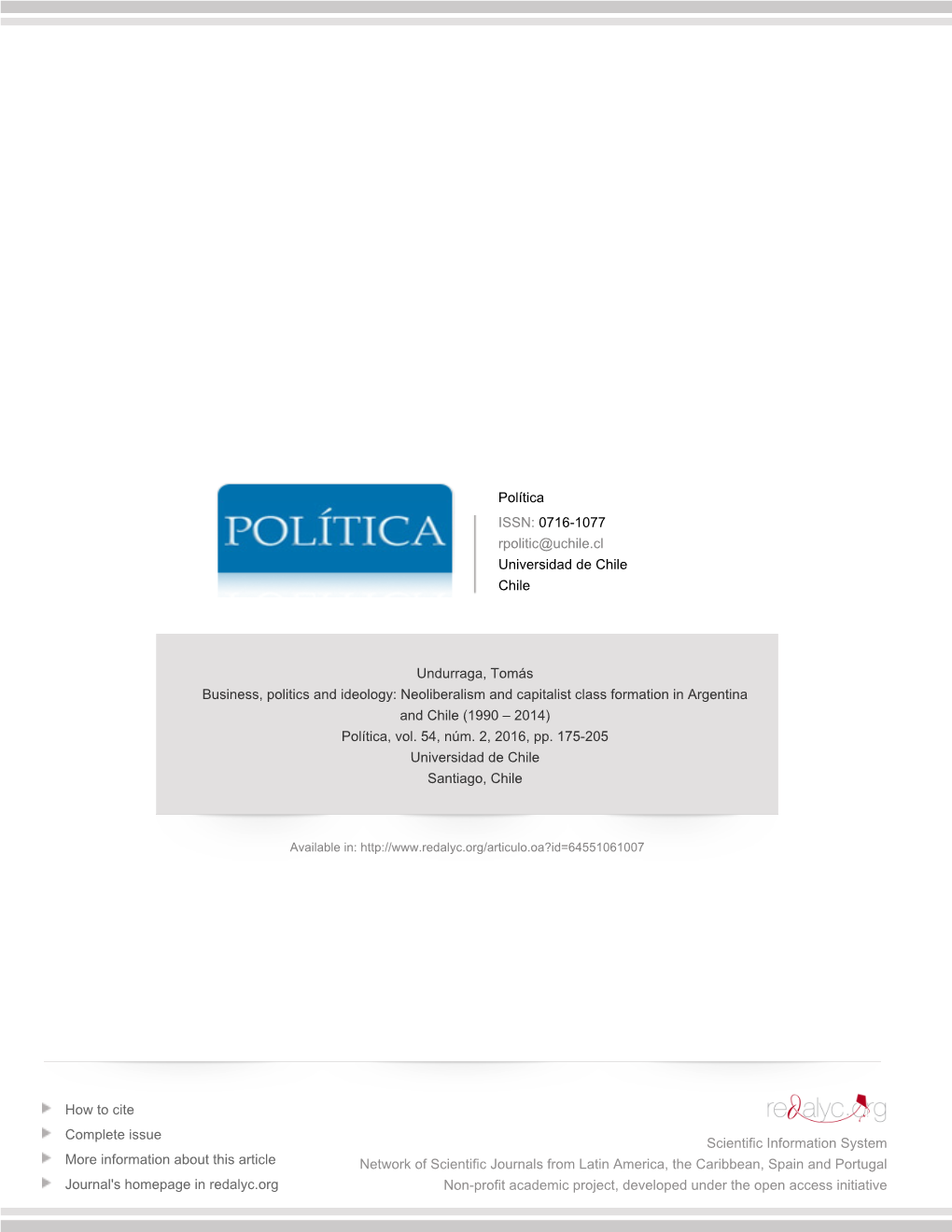 POLÍTICA

Política
ISSN: 0716-1077
rpolitic@uchile.cl
Universidad de Chile
Chile

Undurraga, Tomás
Business, politics and ideology: Neoliberalism and capitalist class formation in Argentina and Chile (1990 – 2014)
Política, vol. 54, núm. 2, 2016, pp. 175-205
Universidad de Chile
Santiago, Chile

Available in: http://www.redalyc.org/articulo.oa?id=64551061007

How to cite
Complete issue
More information about this article
Journal's homepage in redalyc.org

redalyc.org
Scientific Information System
Network of Scientific Journals from Latin America, the Caribbean, Spain and Portugal
Non-profit academic project, developed under the open access initiative